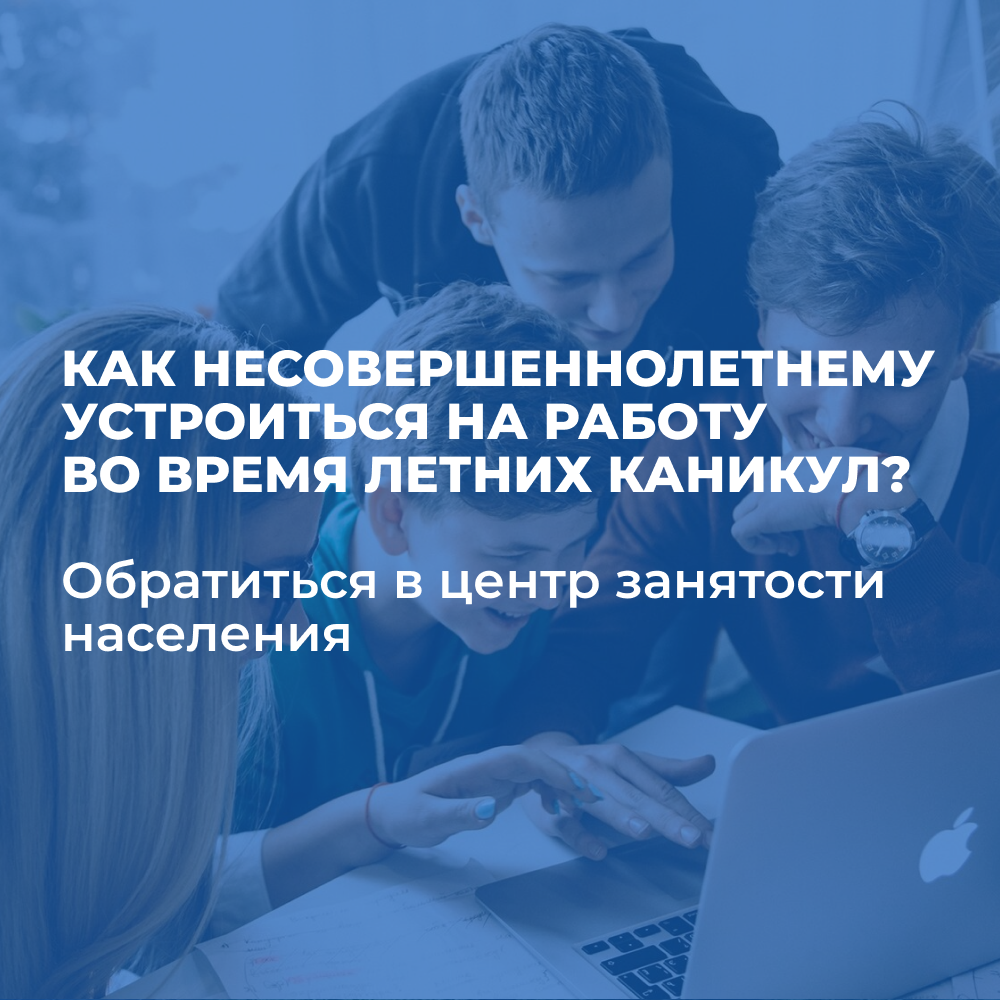 КАК НЕСОВЕРШЕННОЛЕТНЕМУ УСТРОИТЬСЯ НА РАБОТУ ВО ВРЕМЯ ЛЕТНИХ КАНИКУЛ?

Обратиться в центр занятости населения